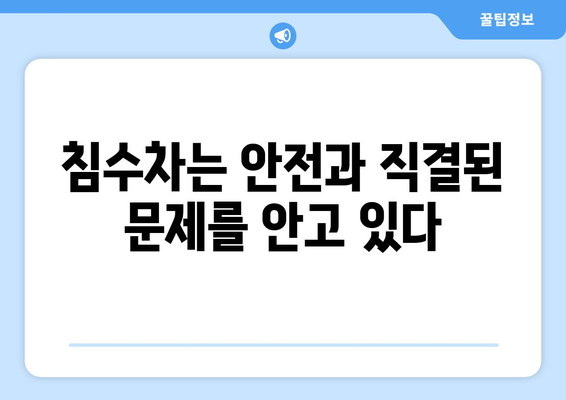 꿀팁정보

침수차는 안전과 직결된 문제를 안고 있다